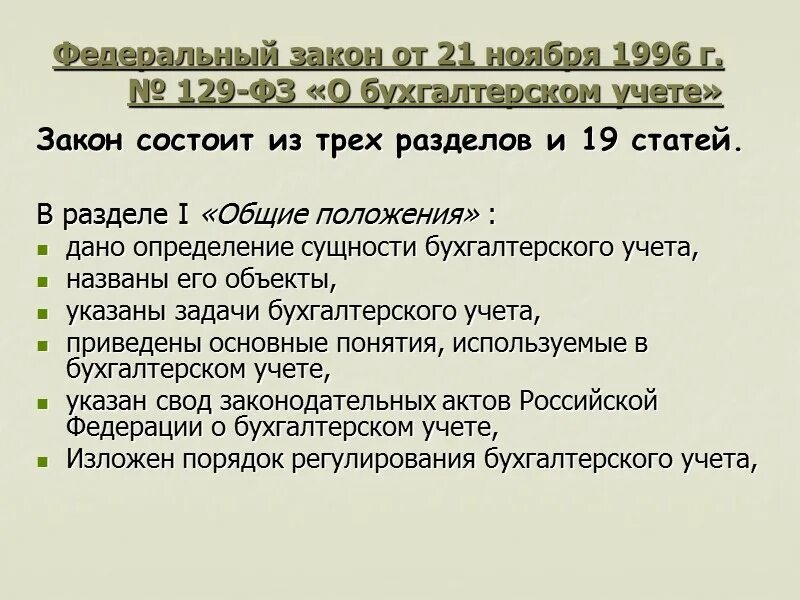 Федеральный закон от 21 ноября 1996 г. № 129-ФЗ «О бухгалтерском учете»

Закон состоит из трех разделов и 19 статей.

В разделе I «Общие положения» :
- дано определение сущности бухгалтерского учета,
- названы его объекты,
- указаны задачи бухгалтерского учета,
- приведены основные понятия, используемые в бухгалтерском учете,
- указан свод законодательных актов Российской Федерации о бухгалтерском учете,
- Изложен порядок регулирования бухгалтерского учета,